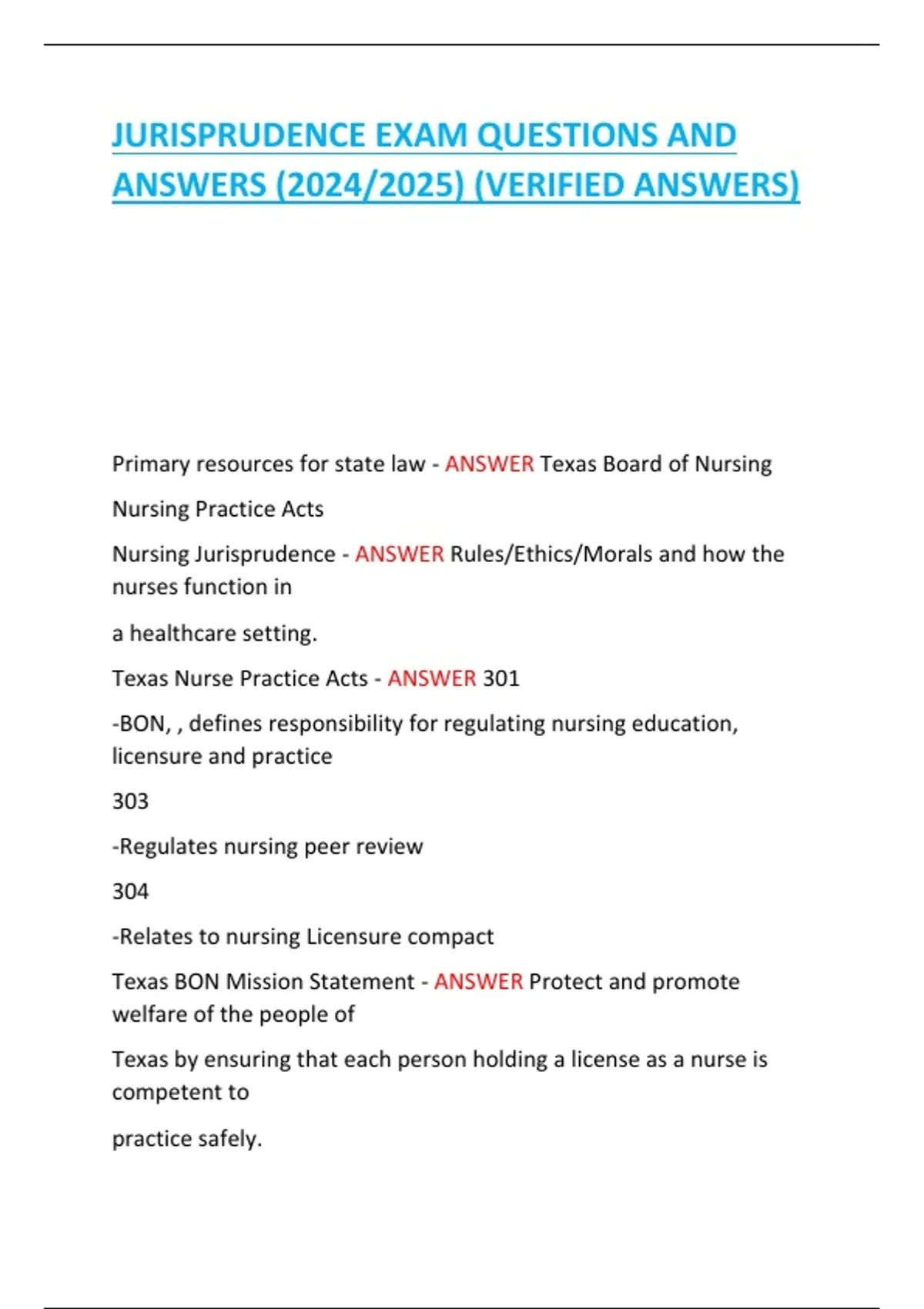 JURISPRUDENCE EXAM QUESTIONS AND ANSWERS (2024/2025) (VERIFIED ANSWERS)

Primary resources for state law - ANSWER Texas Board of Nursing

Nursing Practice Acts

Nursing Jurisprudence - ANSWER Rules/Ethics/Morals and how the nurses function in

a healthcare setting.

Texas Nurse Practice Acts - ANSWER 301

-BON, , defines responsibility for regulating nursing education, licensure and practice

303

-Regulates nursing peer review

304

-Relates to nursing Licensure compact

Texas BON Mission Statement - ANSWER Protect and promote welfare of the people of

Texas by ensuring that each person holding a license as a nurse is competent to

practice safely.